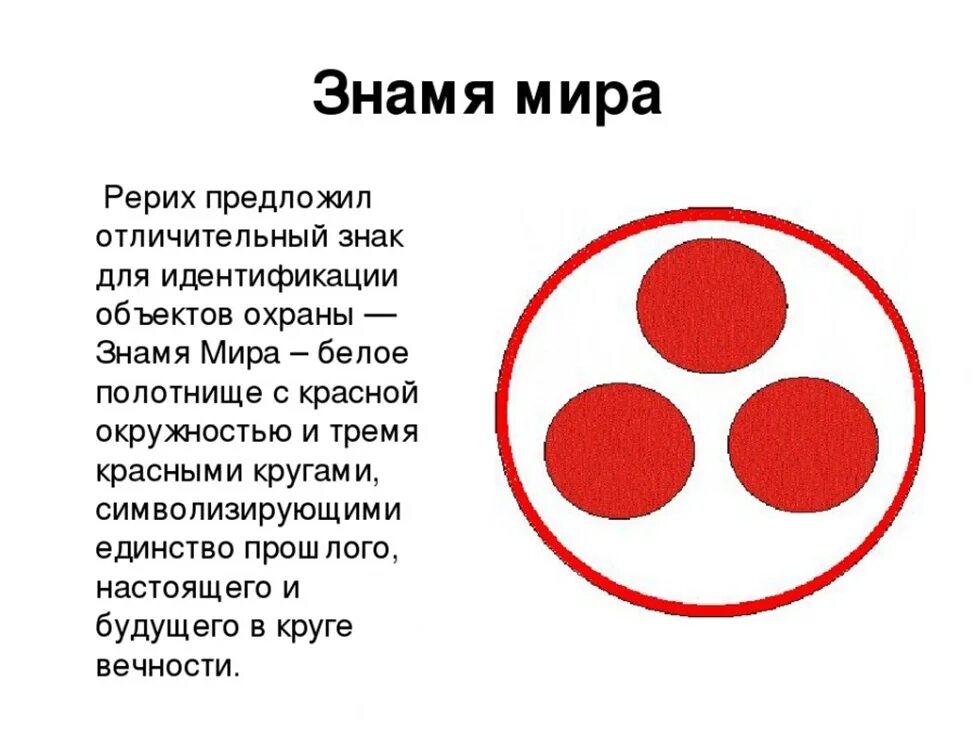 Знамя мира

Рерих предложил отличительный знак для идентификации объектов охраны — Знамя Мира – белое полотнище с красной окружностью и тремя красными кругами, символизирующими единство прошлого, настоящего и будущего в круге вечности.